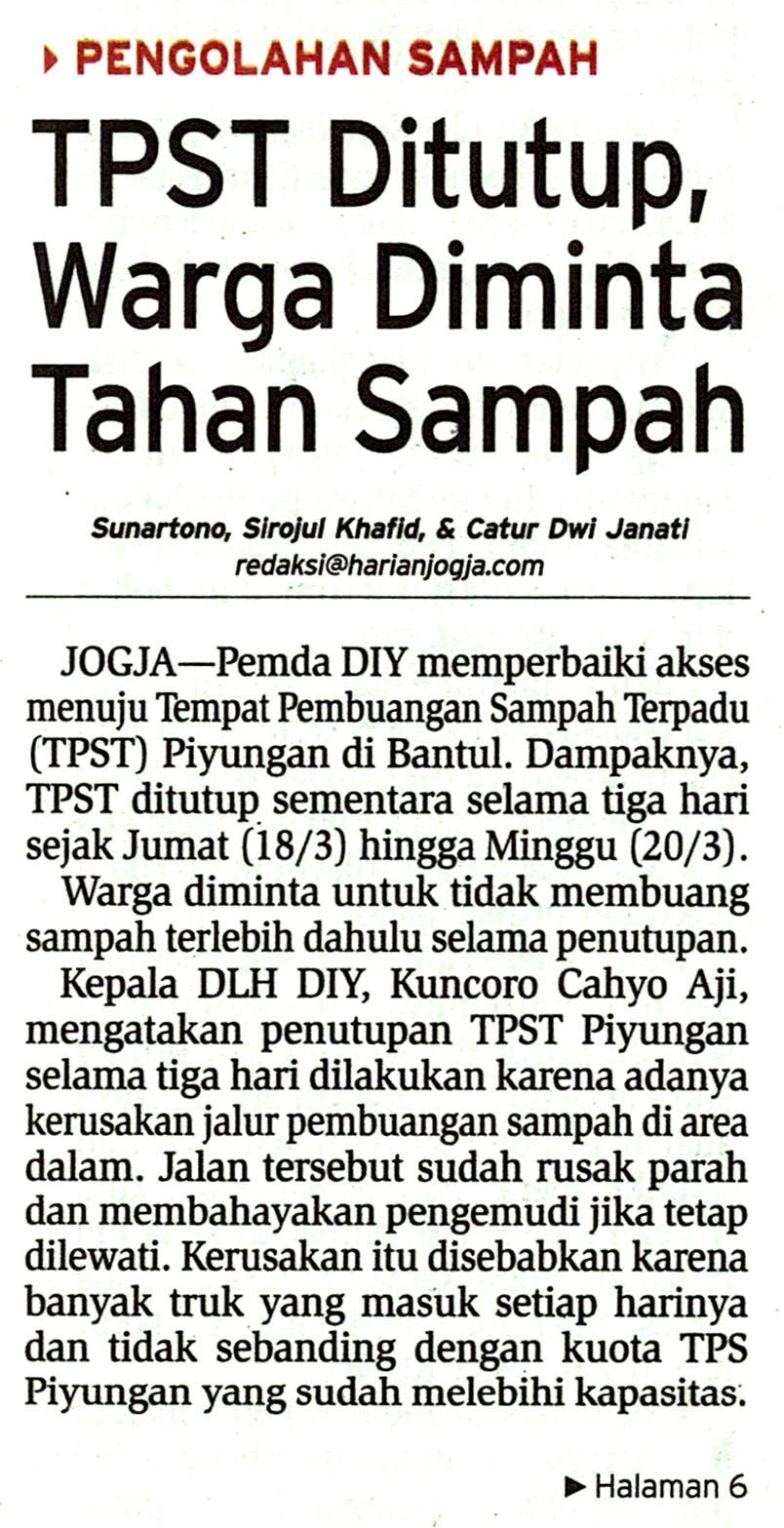 PENGOLAHAN SAMPAH

TPST Ditutup, Warga Diminta Tahan Sampah

Sunartono, Sirojul Khafid, & Catur Dwi Janati
redaksi@harianjogja.com

JOGJA—Pemda DIY memperbaiki akses menuju Tempat Pembuangan Sampah Terpadu (TPST) Piyungan di Bantul. Dampaknya, TPST ditutup sementara selama tiga hari sejak Jumat (18/3) hingga Minggu (20/3).

Warga diminta untuk tidak membuang sampah terlebih dahulu selama penutupan.

Kepala DLH DIY, Kuncoro Cahyo Aji, mengatakan penutupan TPST Piyungan selama tiga hari dilakukan karena adanya kerusakan jalur pembuangan sampah di area dalam. Jalan tersebut sudah rusak parah dan membahayakan pengemudi jika tetap dilewati. Kerusakan itu disebabkan karena banyak truk yang masuk setiap harinya dan tidak sebanding dengan kuota TPS Piyungan yang sudah melebihi kapasitas.

Halaman 6